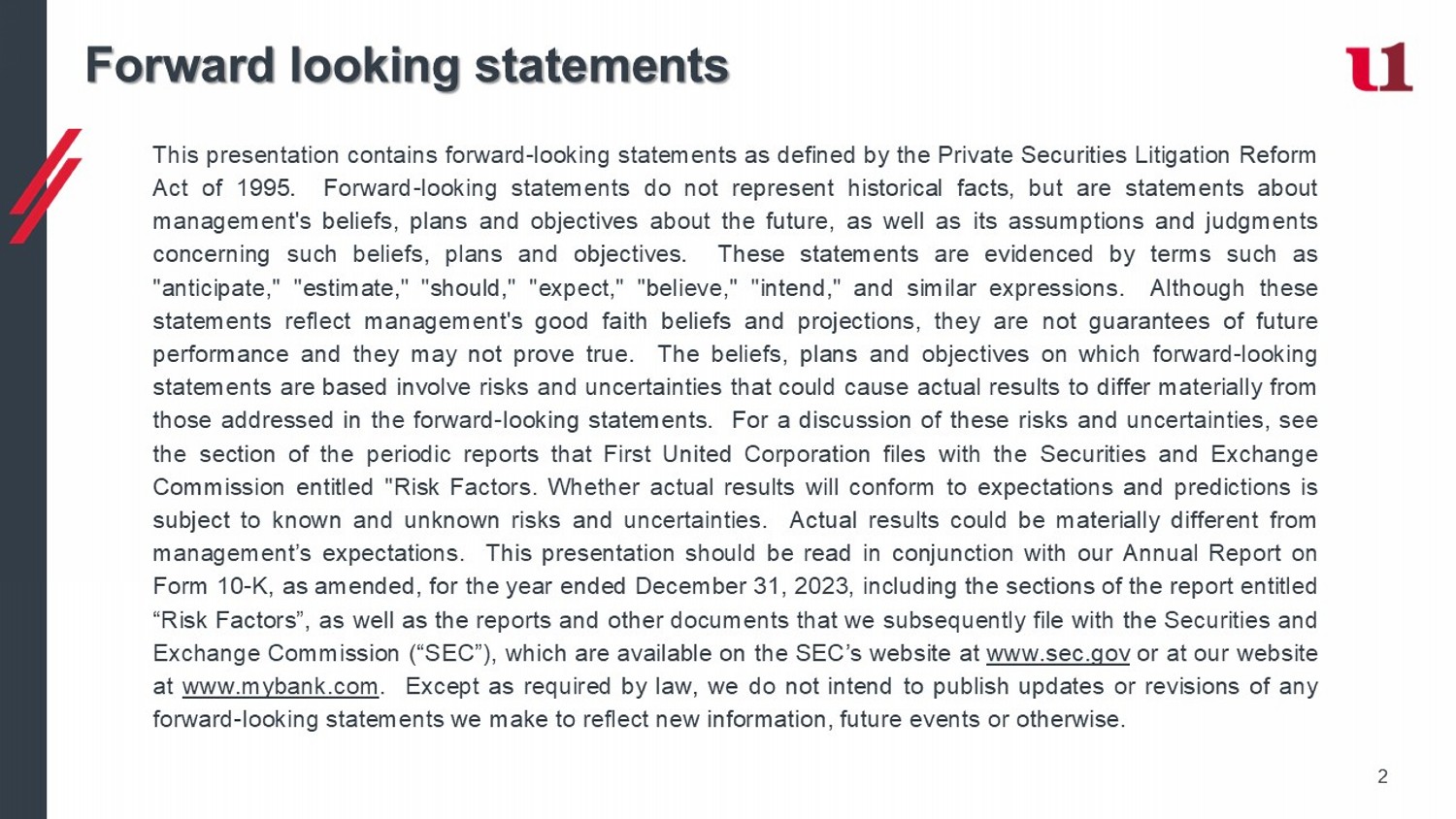 Forward looking statements

u1

This presentation contains forward-looking statements as defined by the Private Securities Litigation Reform Act of 1995. Forward-looking statements do not represent historical facts, but are statements about management's beliefs, plans and objectives about the future, as well as its assumptions and judgments concerning such beliefs, plans and objectives. These statements are evidenced by terms such as "anticipate," "estimate," "should," "expect," "believe," "intend," and similar expressions. Although these statements reflect management's good faith beliefs and projections, they are not guarantees of future performance and they may not prove true. The beliefs, plans and objectives on which forward-looking statements are based involve risks and uncertainties that could cause actual results to differ materially from those addressed in the forward-looking statements. For a discussion of these risks and uncertainties, see the section of the periodic reports that First United Corporation files with the Securities and Exchange Commission entitled "Risk Factors. Whether actual results will conform to expectations and predictions is subject to known and unknown risks and uncertainties. Actual results could be materially different from management's expectations. This presentation should be read in conjunction with our Annual Report on Form 10-K, as amended, for the year ended December 31, 2023, including the sections of the report entitled “Risk Factors”, as well as the reports and other documents that we subsequently file with the Securities and Exchange Commission (“SEC”), which are available on the SEC’s website at www.sec.gov or at our website at www.mybank.com. Except as required by law, we do not intend to publish updates or revisions of any forward-looking statements we make to reflect new information, future events or otherwise.

2